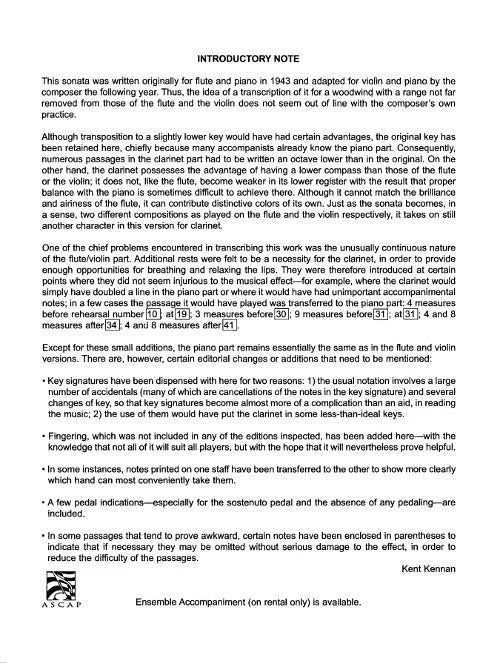 INTRODUCTORY NOTE

This sonata was written originally for flute and piano in 1943 and adapted for violin and piano by the composer the following year. Thus, the idea of a transcription of it for a woodwind with a range not far removed from those of the flute and the violin does not seem out of line with the composer's own practice.

Although transposition to a slightly lower key would have had certain advantages, the original key has been retained here, chiefly because many accompanists already know the piano part. Consequently, numerous passages in the clarinet part had to be written an octave lower than in the original. On the other hand, the clarinet possesses the advantage of having a lower compass than those of the flute or the violin; it does not, like the flute, become weaker in its lower register with the result that proper balance with the piano is sometimes difficult to achieve there. Although it cannot match the brilliance and airiness of the flute, it can contribute distinctive colors of its own. Just as the sonata becomes, in a sense, two different compositions as played on the flute and the violin respectively, it takes on still another character in this version for clarinet.

One of the chief problems encountered in transcribing this work was the unusually continuous nature of the flute/violin part. Additional rests were felt to be a necessity for the clarinet, in order to provide enough opportunities for breathing and relaxing the lips. They were therefore introduced at certain points where they did not seem injurious to the musical effect—for example, where the clarinet would simply have doubled a line in the piano part or where it would have had unimportant accompanimental notes; in a few cases the passage it would have played was transferred to the piano part: 4 measures before rehearsal number 10; at 19; 3 measures before 30; 9 measures before 31; at 31; 4 and 8 measures after 34; 4 and 8 measures after 41.

Except for these small additions, the piano part remains essentially the same as in the flute and violin versions. There are, however, certain editorial changes or additions that need to be mentioned:

• Key signatures have been dispensed with here for two reasons: 1) the usual notation involves a large number of accidentals (many of which are cancellations of the notes in the key signature) and several changes of key, so that key signatures become almost more of a complication than an aid, in reading the music; 2) the use of them would have put the clarinet in some less-than-ideal keys.

• Fingering, which was not included in any of the editions inspected, has been added here—with the knowledge that not all of it will suit all players, but with the hope that it will nevertheless prove helpful.

• In some instances, notes printed on one staff have been transferred to the other to show more clearly which hand can most conveniently take them.

• A few pedal indications—especially for the sostenuto pedal and the absence of any pedaling—are included.

• In some passages that tend to prove awkward, certain notes have been enclosed in parentheses to indicate that if necessary they may be omitted without serious damage to the effect, in order to reduce the difficulty of the passages.

Kent Kennan

ASCAP

Ensemble Accompaniment (on rental only) is available.